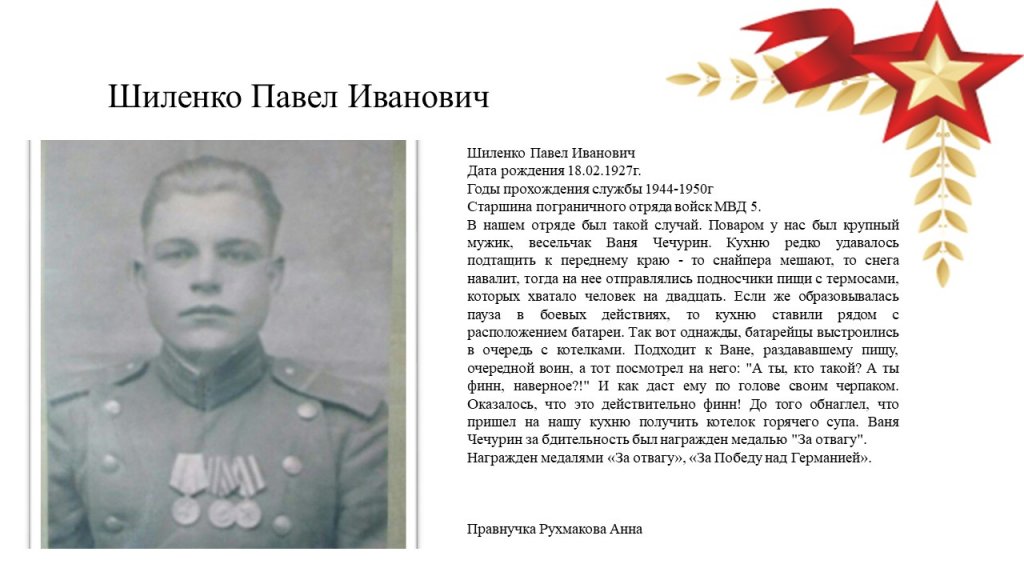 Шиленко Павел Иванович

Шиленко Павел Иванович
Дата рождения 18.02.1927г.
Годы прохождения службы 1944-1950г
Старшина пограничного отряда войск МВД 5.
В нашем отряде был такой случай. Поваром у нас был крупный мужик, весельчак Ваня Чечурин. Кухню редко удавалось подтащить к переднему краю - то снайпера мешают, то снега навалит, тогда на нее отправлялись подносчики пищи с термосами, которых хватало человек на двадцать. Если же образовывалась пауза в боевых действиях, то кухню ставили рядом с расположением батареи. Так вот однажды, батарейцы выстроились в очередь с котелками. Подходит к Ване, раздававшему пищу, очередной воин, а тот посмотрел на него: "А ты, кто такой? А ты финн, наверное?!" И как даст ему по голове своим черпаком. Оказалось, что это действительно финн! До того обнаглел, что пришел на нашу кухню получить котелок горячего супа. Ваня Чечурин за бдительность был награжден медалью "За отвагу".
Награжден медалями «За отвагу», «За Победу над Германией».

Правнучка Рухмакова Анна